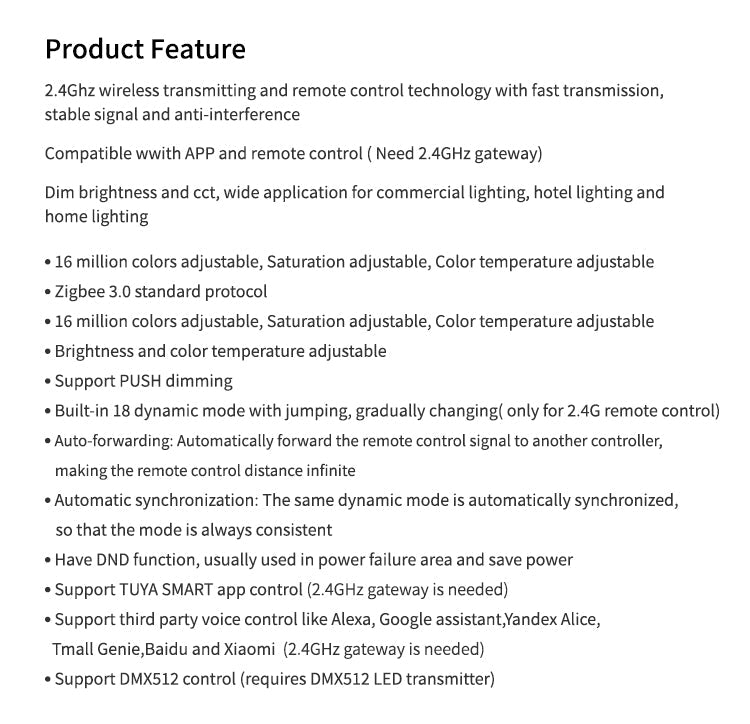 Product Feature

2.4Ghz wireless transmitting and remote control technology with fast transmission, stable signal and anti-interference

Compatible wwith APP and remote control ( Need 2.4GHz gateway)

Dim brightness and cct, wide application for commercial lighting, hotel lighting and home lighting

• 16 million colors adjustable, Saturation adjustable, Color temperature adjustable
• Zigbee 3.0 standard protocol
• 16 million colors adjustable, Saturation adjustable, Color temperature adjustable
• Brightness and color temperature adjustable
• Support PUSH dimming
• Built-in 18 dynamic mode with jumping, gradually changing( only for 2.4G remote control)
• Auto-forwarding: Automatically forward the remote control signal to another controller, making the remote control distance infinite
• Automatic synchronization: The same dynamic mode is automatically synchronized, so that the mode is always consistent
• Have DND function, usually used in power failure area and save power
• Support TUYA SMART app control (2.4GHz gateway is needed)
• Support third party voice control like Alexa, Google assistant,Yandex Alice, Tmall Genie,Baidu and Xiaomi (2.4GHz gateway is needed)
• Support DMX512 control (requires DMX512 LED transmitter)